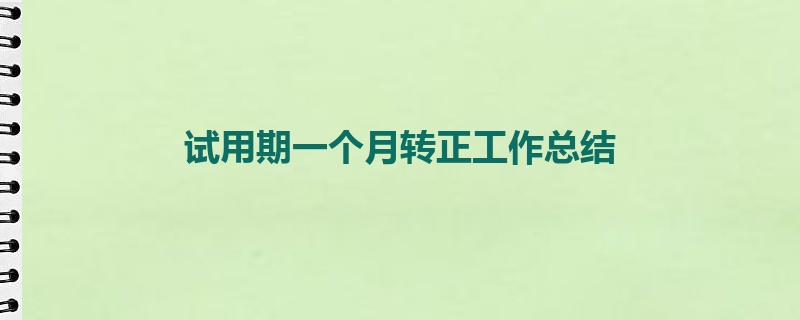 试用期一个月转正工作总结